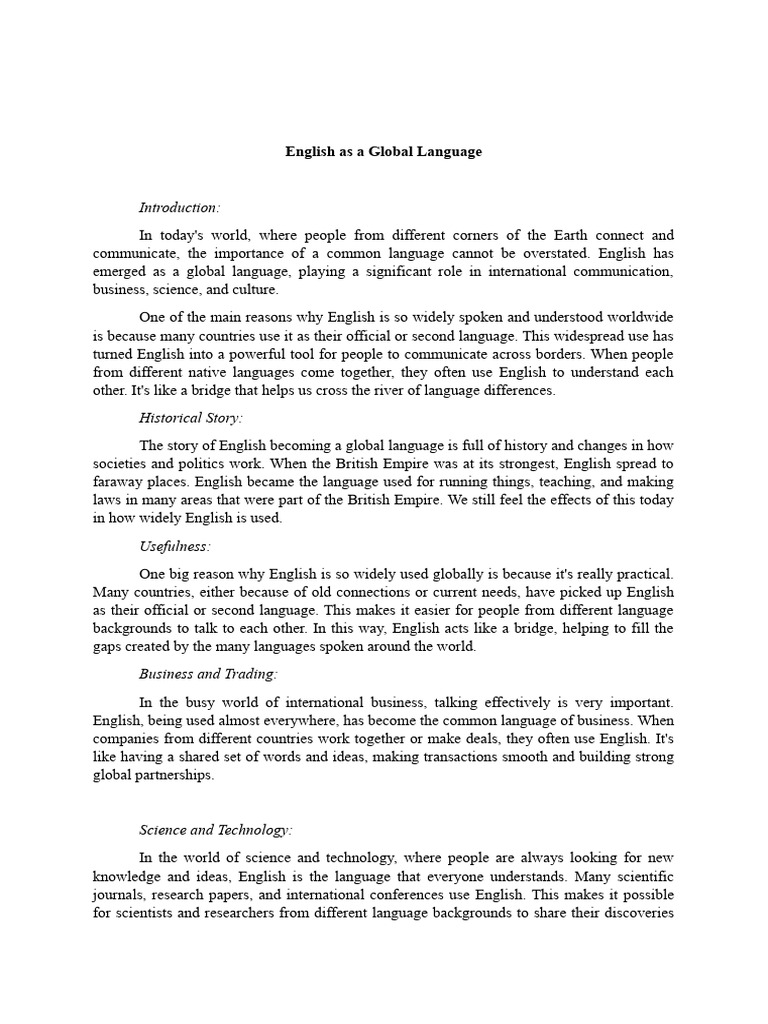 English as a Global Language

Introduction:

In today's world, where people from different corners of the Earth connect and communicate, the importance of a common language cannot be overstated. English has emerged as a global language, playing a significant role in international communication, business, science, and culture.

One of the main reasons why English is so widely spoken and understood worldwide is because many countries use it as their official or second language. This widespread use has turned English into a powerful tool for people to communicate across borders. When people from different native languages come together, they often use English to understand each other. It's like a bridge that helps us cross the river of language differences.

Historical Story:

The story of English becoming a global language is full of history and changes in how societies and politics work. When the British Empire was at its strongest, English spread to faraway places. English became the language used for running things, teaching, and making laws in many areas that were part of the British Empire. We still feel the effects of this today in how widely English is used.

Usefulness:

One big reason why English is so widely used globally is because it's really practical. Many countries, either because of old connections or current needs, have picked up English as their official or second language. This makes it easier for people from different language backgrounds to talk to each other. In this way, English acts like a bridge, helping to fill the gaps created by the many languages spoken around the world.

Business and Trading:

In the busy world of international business, talking effectively is very important. English, being used almost everywhere, has become the common language of business. When companies from different countries work together or make deals, they often use English. It's like having a shared set of words and ideas, making transactions smooth and building strong global partnerships.

Science and Technology:

In the world of science and technology, where people are always looking for new knowledge and ideas, English is the language that everyone understands. Many scientific journals, research papers, and international conferences use English. This makes it possible for scientists and researchers from different language backgrounds to share their discoveries